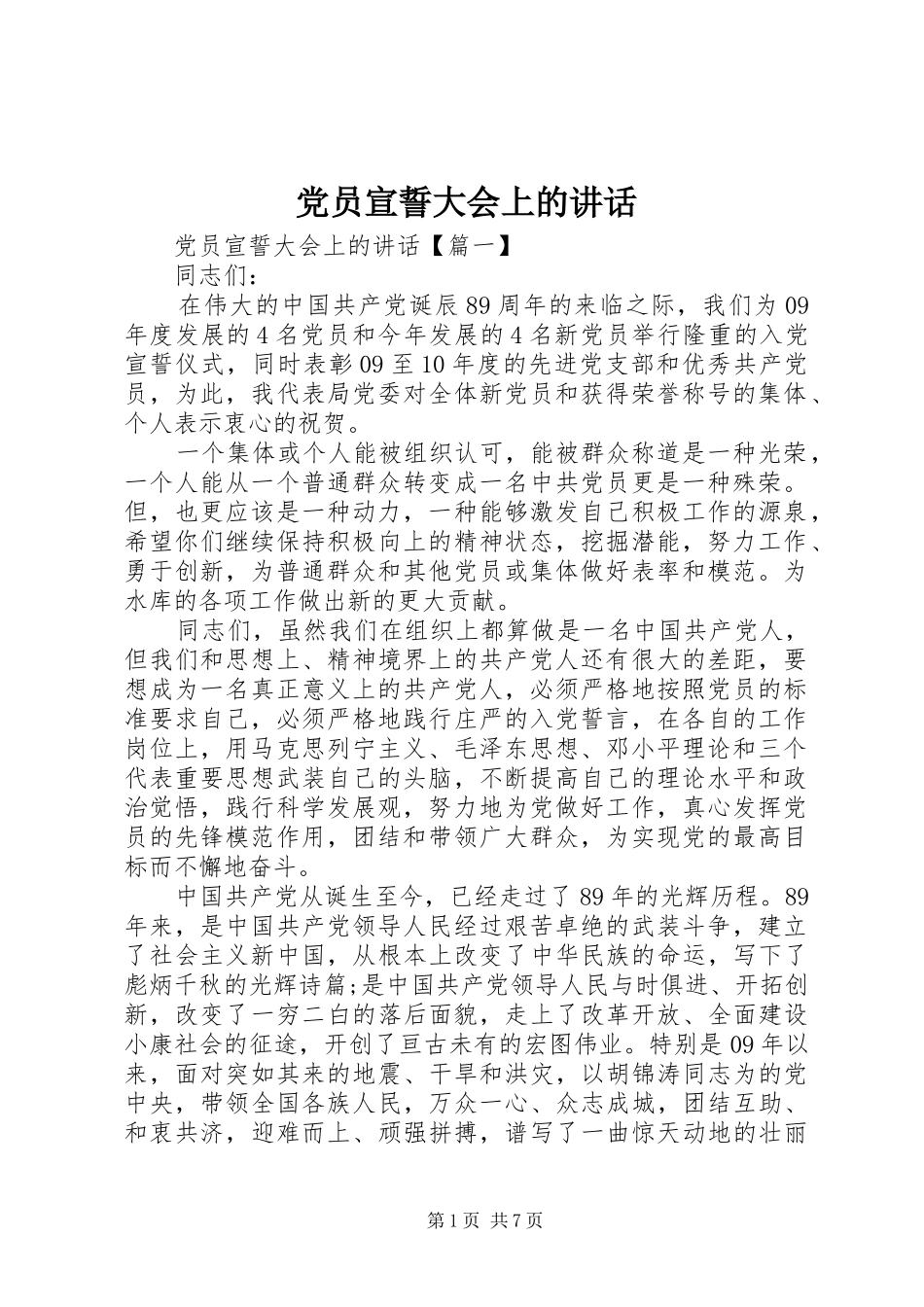 党员宣誓大会上的讲话

党员宣誓大会上的讲话【篇一】

同志们：

在伟大的中国共产党诞辰89周年的来临之际，我们为09年度发展的4名党员和今年发展的4名新党员举行隆重的入党宣誓仪式，同时表彰09至10年度的先进党支部和优秀共产党员，为此，我代表局党委对全体新党员和获得荣誉称号的集体、个人表示衷心的祝贺。

一个集体或个人能被组织认可，能被群众称道是一种光荣，一个人能从一个普通群众转变成一名中共党员更是一种殊荣。但，也更应该是一种动力，一种能够激发自己积极工作的源泉，希望你们继续保持积极向上的精神状态，挖掘潜能，努力工作、勇于创新，为普通群众和其他党员或集体做好表率和模范。为水库的各项工作做出新的更大贡献。

同志们，虽然我们在组织上都算做是一名中国共产党人，但我们和思想上、精神境界上的共产党人还有很大的差距，要想成为一名真正意义上的共产党人，必须严格地按照党员的标准要求自己，必须严格地践行庄严的入党誓言，在各自的工作岗位上，用马克思列宁主义、毛泽东思想、邓小平理论和三个代表重要思想武装自己的头脑，不断提高自己的理论水平和政治觉悟，践行科学发展观，努力地为党做好工作，真心发挥党员的先锋模范作用，团结和带领广大群众，为实现党的最高目标而不懈地奋斗。

中国共产党从诞生至今，已经走过了89年的光辉历程。89年来，是中国共产党领导人民经过艰苦卓绝的武装斗争，建立了社会主义新中国，从根本上改变了中华民族的命运，写下了彪炳千秋的光辉诗篇;是中国共产党领导人民与时俱进、开拓创新，改变了一穷二白的落后面貌，走上了改革开放、全面建设小康社会的征途，开创了亘古未有的宏图伟业。特别是09年以来，面对突如其来的地震、干旱和洪灾，以胡锦涛同志为的党中央，带领全国各族人民，万众一心、众志成城，团结互助、和衷共济，迎难而上、顽强拼搏，谱写了一曲惊天动地的壮丽

第1页 共7页